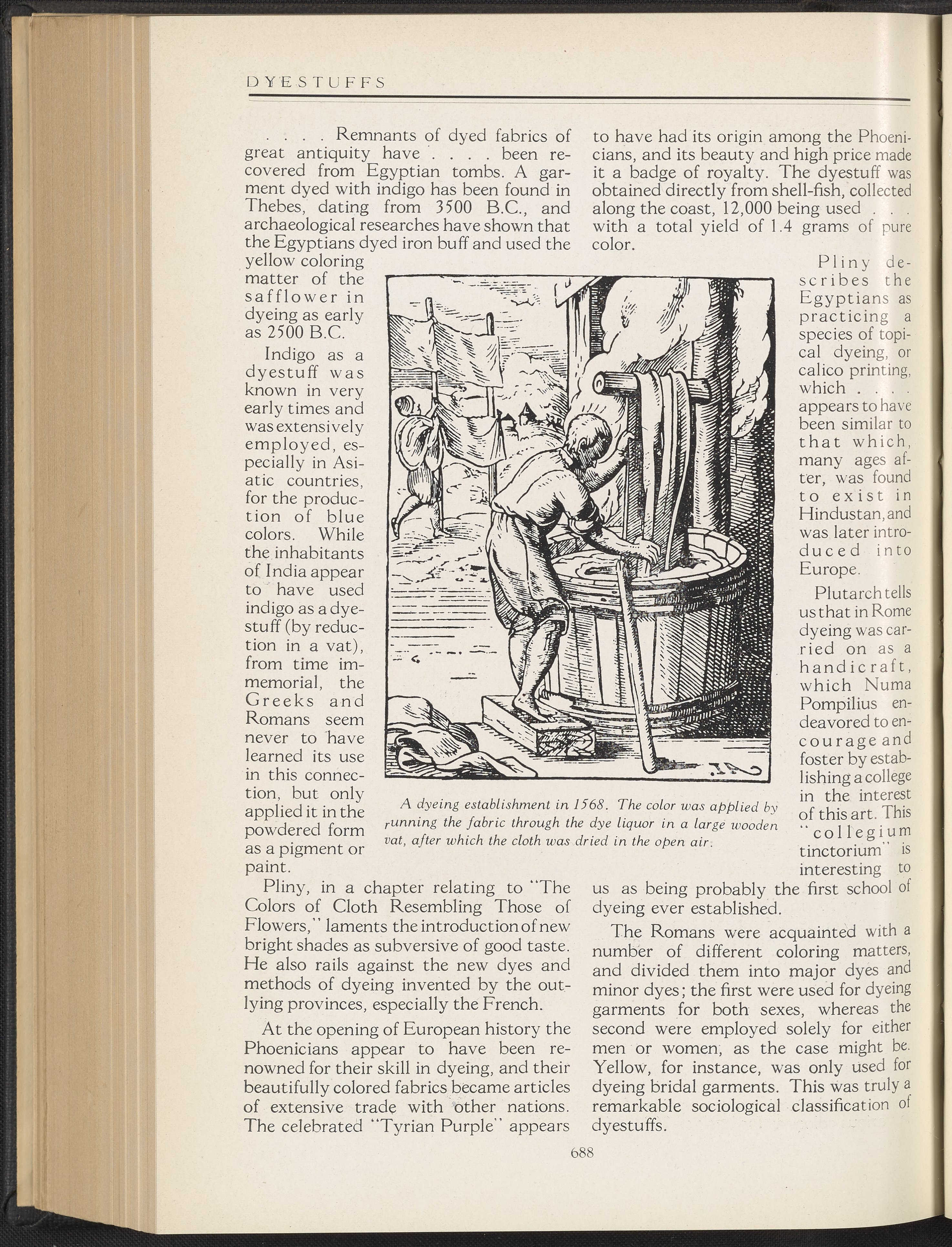 DYESTUFFS

. . . . Remnants of dyed fabrics of great antiquity have . . . . been recovered from Egyptian tombs. A garment dyed with indigo has been found in Thebes, dating from 3500 B.C., and archaeological researches have shown that the Egyptians dyed iron buff and used the yellow coloring matter of the safflower in dyeing as early as 2500 B.C.

Indigo as a dyestuff was known in very early times and was extensively employed, especially in Asiatic countries, for the production of blue colors. While the inhabitants of India appear to have used indigo as a dyestuff (by reduction in a vat), from time immemorial, the Greeks and Romans seem never to have learned its use in this connection, but only applied it in the powdered form as a pigment or paint.

Pliny, in a chapter relating to "The Colors of Cloth Resembling Those of Flowers," laments the introduction of new bright shades as subversive of good taste. He also rails against the new dyes and methods of dyeing invented by the outlying provinces, especially the French.

At the opening of European history the Phoenicians appear to have been renowned for their skill in dyeing, and their beautifully colored fabrics became articles of extensive trade with other nations. The celebrated "Tyrian Purple" appears to have had its origin among the Phoenicians, and its beauty and high price made it a badge of royalty. The dyestuff was obtained directly from shell-fish, collected along the coast, 12,000 being used . . . with a total yield of 1.4 grams of pure color.

Pliny describes the Egyptians as practicing a species of topical dyeing, or calico printing, which . . . . appears to have been similar to that which, many ages after, was found to exist in Hindustan, and was later introduced into Europe.

Plutarch tells us that in Rome dyeing was carried on as a handicraft, which Numa Pompilius endeavored to encourage and foster by establishing a college in the interest of this art. This "collegium tinctorium" is interesting to us as being probably the first school of dyeing ever established.

The Romans were acquainted with a number of different coloring matters, and divided them into major dyes and minor dyes; the first were used for dyeing garments for both sexes, whereas the second were employed solely for either men or women, as the case might be. Yellow, for instance, was only used for dyeing bridal garments. This was truly a remarkable sociological classification of dyestuffs.

A dyeing establishment in 1568. The color was applied by running the fabric through the dye liquor in a large wooden vat, after which the cloth was dried in the open air.

688